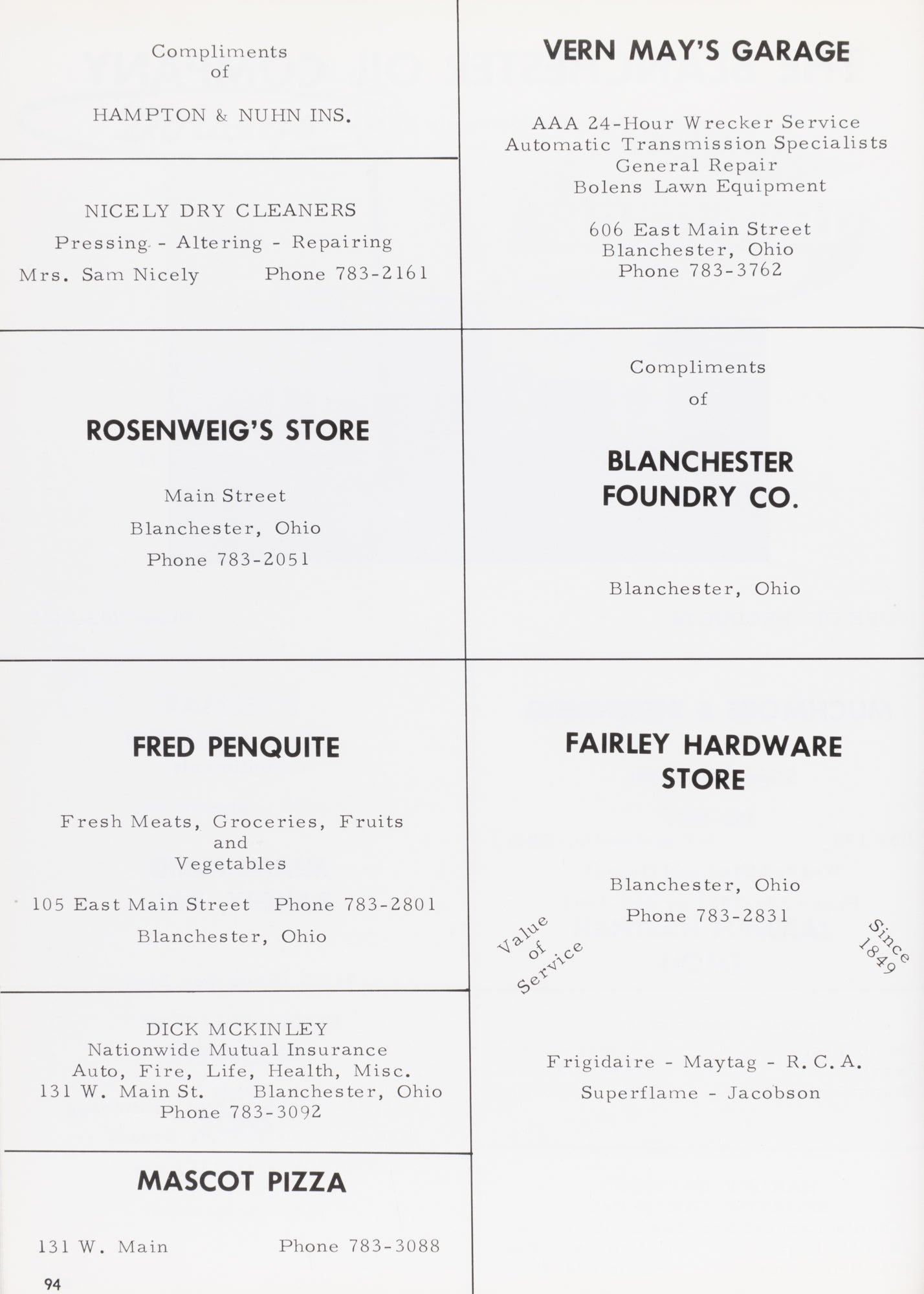 Compliments
of

HAMPTON & NUHN INS.

NICELY DRY CLEANERS
Pressing - Altering - Repairing
Mrs. Sam Nicely Phone 783-2161

ROSENWEIG'S STORE

Main Street
Blanchester, Ohio
Phone 783-2051

FRED PENQUITE

Fresh Meats, Groceries, Fruits and Vegetables

105 East Main Street Phone 783-2801
Blanchester, Ohio

DICK MCKINLEY
Nationwide Mutual Insurance
Auto, Fire, Life, Health, Misc.
131 W. Main St. Blanchester, Ohio
Phone 783-3092

MASCOT PIZZA

131 W. Main Phone 783-3088

94

VERN MAY'S GARAGE

AAA 24-Hour Wrecker Service
Automatic Transmission Specialists
General Repair
Bolens Lawn Equipment

606 East Main Street
Blanchester, Ohio
Phone 783-3762

Compliments
of

BLANCHESTER FOUNDRY CO.

Blanchester, Ohio

FAIRLEY HARDWARE STORE

Blanchester, Ohio
Phone 783-2831

Value of Service

Since 1849

Frigidaire - Maytag - R. C. A.
Superflame - Jacobson